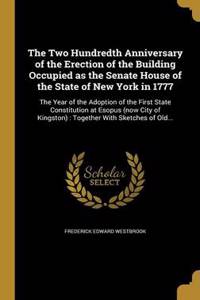 The Two Hundredth Anniversary of the Erection of the Building Occupied as the Senate House of the State of New York in 1777

The Year of the Adoption of the First State Constitution at Esopus (now City of Kingston) : Together With Sketches of Old...

Scholar SELECT

FREDERICK EDWARD WESTBROOK